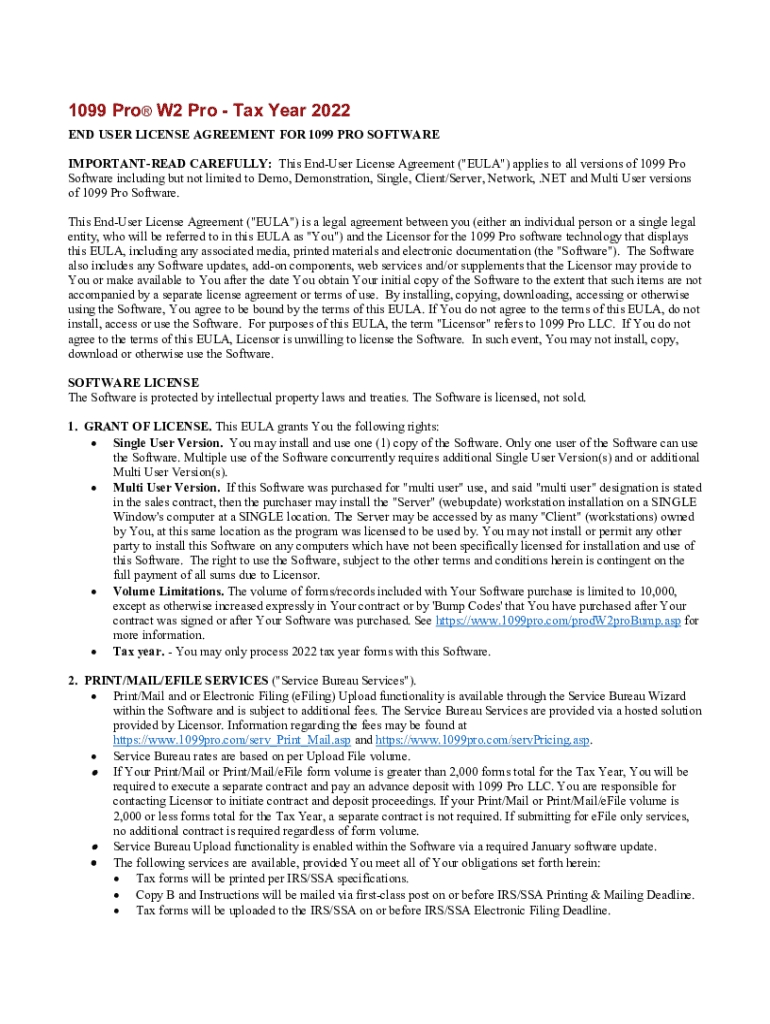 1099 Pro® W2 Pro - Tax Year 2022

END USER LICENSE AGREEMENT FOR 1099 PRO SOFTWARE

IMPORTANT-READ CAREFULLY: This End-User License Agreement ("EULA") applies to all versions of 1099 Pro Software including but not limited to Demo, Demonstration, Single, Client/Server, Network, .NET and Multi User versions of 1099 Pro Software.

This End-User License Agreement ("EULA") is a legal agreement between you (either an individual person or a single legal entity, who will be referred to in this EULA as "You") and the Licensor for the 1099 Pro software technology that displays this EULA, including any associated media, printed materials and electronic documentation (the "Software"). The Software also includes any Software updates, add-on components, web services and/or supplements that the Licensor may provide to You or make available to You after the date You obtain Your initial copy of the Software to the extent that such items are not accompanied by a separate license agreement or terms of use. By installing, copying, downloading, accessing or otherwise using the Software, You agree to be bound by the terms of this EULA. If You do not agree to the terms of this EULA, do not install, access or use the Software. For purposes of this EULA, the term "Licensor" refers to 1099 Pro LLC. If You do not agree to the terms of this EULA, Licensor is unwilling to license the Software. In such event, You may not install, copy, download or otherwise use the Software.

SOFTWARE LICENSE
The Software is protected by intellectual property laws and treaties. The Software is licensed, not sold.

1. GRANT OF LICENSE. This EULA grants You the following rights:
• Single User Version. You may install and use one (1) copy of the Software. Only one user of the Software can use the Software. Multiple use of the Software concurrently requires additional Single User Version(s) and or additional Multi User Version(s).
• Multi User Version. If this Software was purchased for "multi user" use, and said "multi user" designation is stated in the sales contract, then the purchaser may install the "Server" (webupdate) workstation installation on a SINGLE Window's computer at a SINGLE location. The Server may be accessed by as many "Client" (workstations) owned by You, at this same location as the program was licensed to be used by. You may not install or permit any other party to install this Software on any computers which have not been specifically licensed for installation and use of this Software. The right to use the Software, subject to the other terms and conditions herein is contingent on the full payment of all sums due to Licensor.
• Volume Limitations. The volume of forms/records included with Your Software purchase is limited to 10,000, except as otherwise increased expressly in Your contract or by 'Bump Codes' that You have purchased after Your contract was signed or after Your Software was purchased. See https://www.1099pro.com/prodW2proBump.asp for more information.
• Tax year. - You may only process 2022 tax year forms with this Software.

2. PRINT/MAIL/EFILE SERVICES ("Service Bureau Services").
• Print/Mail and or Electronic Filing (eFiling) Upload functionality is available through the Service Bureau Wizard within the Software and is subject to additional fees. The Service Bureau Services are provided via a hosted solution provided by Licensor. Information regarding the fees may be found at https://www.1099pro.com/serv_Print_Mail.asp and https://www.1099pro.com/servPricing.asp.
• Service Bureau rates are based on per Upload File volume.
• If Your Print/Mail or Print/Mail/eFile form volume is greater than 2,000 forms total for the Tax Year, You will be required to execute a separate contract and pay an advance deposit with 1099 Pro LLC. You are responsible for contacting Licensor to initiate contract and deposit proceedings. If your Print/Mail or Print/Mail/eFile volume is 2,000 or less forms total for the Tax Year, a separate contract is not required. If submitting for eFile only services, no additional contract is required regardless of form volume.
• Service Bureau Upload functionality is enabled within the Software via a required January software update.
• The following services are available, provided You meet all of Your obligations set forth herein:
• Tax forms will be printed per IRS/SSA specifications.
• Copy B and Instructions will be mailed via first-class post on or before IRS/SSA Printing & Mailing Deadline.
• Tax forms will be uploaded to the IRS/SSA on or before IRS/SSA Electronic Filing Deadline.